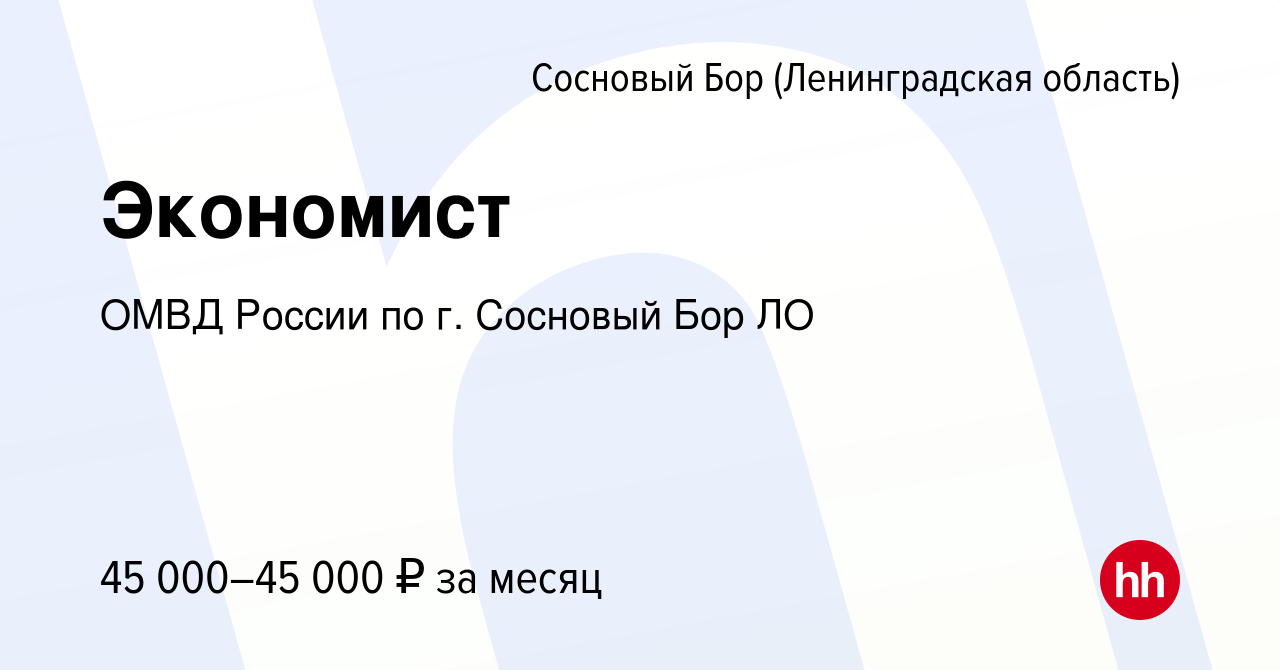 Сосновый Бор (Ленинградская область)

Экономист

ОМВД России по г. Сосновый Бор ЛО

45 000–45 000 ₽ за месяц

hh